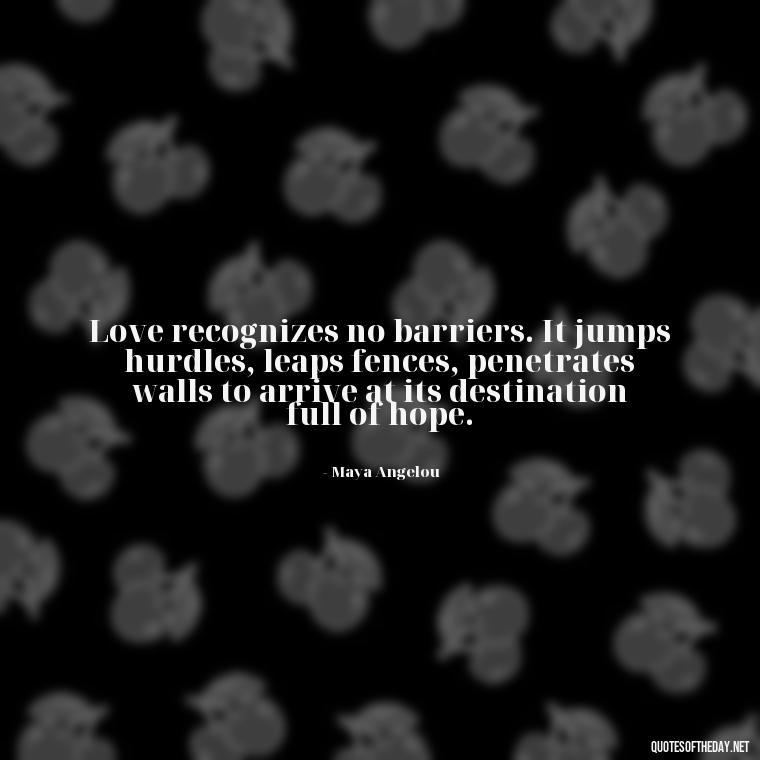 Love recognizes no barriers. It jumps hurdles, leaps fences, penetrates walls to arrive at its destination full of hope.

- Maya Angelou

QUOTESOFTHEDAY.NET